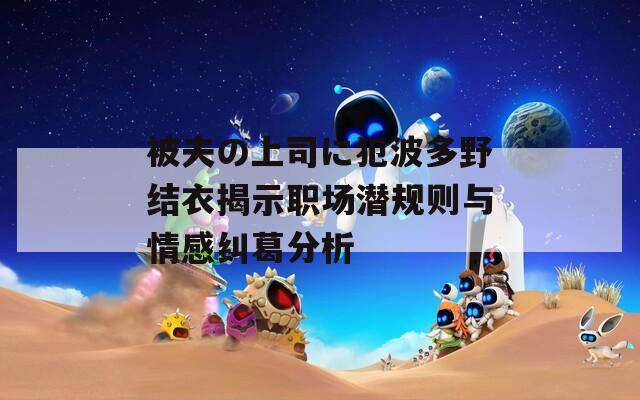 被夫の上司に犯波多野结衣揭示职场潜规则与情感纠葛分析